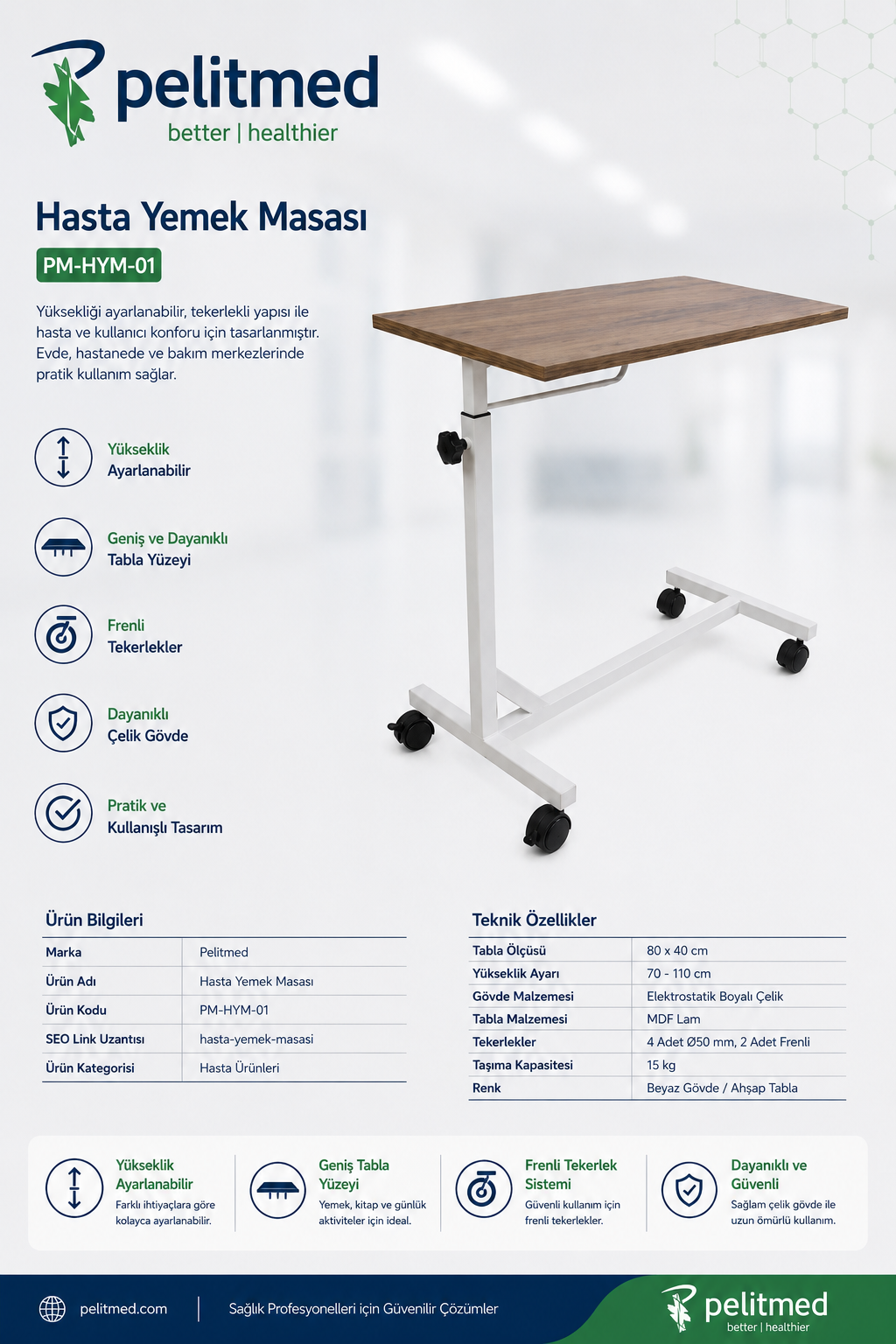 pelitmed
better | healthier

Hasta Yemek Masası

PM-HYM-01

Yüksekliği ayarlanabilir, tekerlekli yapısı ile hasta ve kullanıcı konforu için tasarlanmıştır. Evde, hastanede ve bakım merkezlerinde pratik kullanım sağlar.

Yükseklik Ayarlanabilir

Geniş ve Dayanıklı Tabla Yüzeyi

Frenli Tekerlekler

Dayanıklı Çelik Gövde

Pratik ve Kullanışlı Tasarım

Ürün Bilgileri

| Marka | Pelitmed |
|---|---|
| Ürün Adı | Hasta Yemek Masası |
| Ürün Kodu | PM-HYM-01 |
| SEO Link Uzantısı | hasta-yemek-masasi |
| Ürün Kategorisi | Hasta Ürünleri |

Teknik Özellikler

| Tabla Ölçüsü | 80 x 40 cm |
|---|---|
| Yükseklik Ayarı | 70 - 110 cm |
| Gövde Malzemesi | Elektrostatik Boyalı Çelik |
| Tabla Malzemesi | MDF Lam |
| Tekerlekler | 4 Adet Ø50 mm, 2 Adet Frenli |
| Taşıma Kapasitesi | 15 kg |
| Renk | Beyaz Gövde / Ahşap Tabla |

Yükseklik Ayarlanabilir
Farklı ihtiyaçlara göre kolayca ayarlanabilir.

Geniş Tabla Yüzeyi
Yemek, kitap ve günlük aktiviteler için ideal.

Frenli Tekerlek Sistemi
Güvenli kullanım için frenli tekerlekler.

Dayanıklı ve Güvenli
Sağlam çelik gövde ile uzun ömürlü kullanım.

pelitmed.com | Sağlık Profesyonelleri için Güvenilir Çözümler

pelitmed
better | healthier